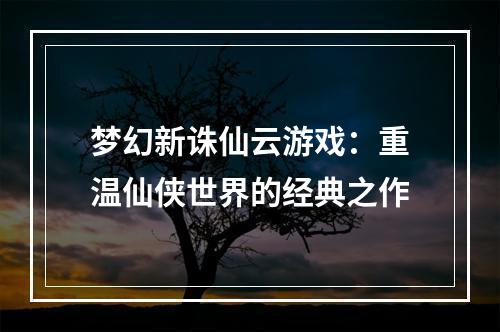 梦幻新诛仙云游戏：重温仙侠世界的经典之作